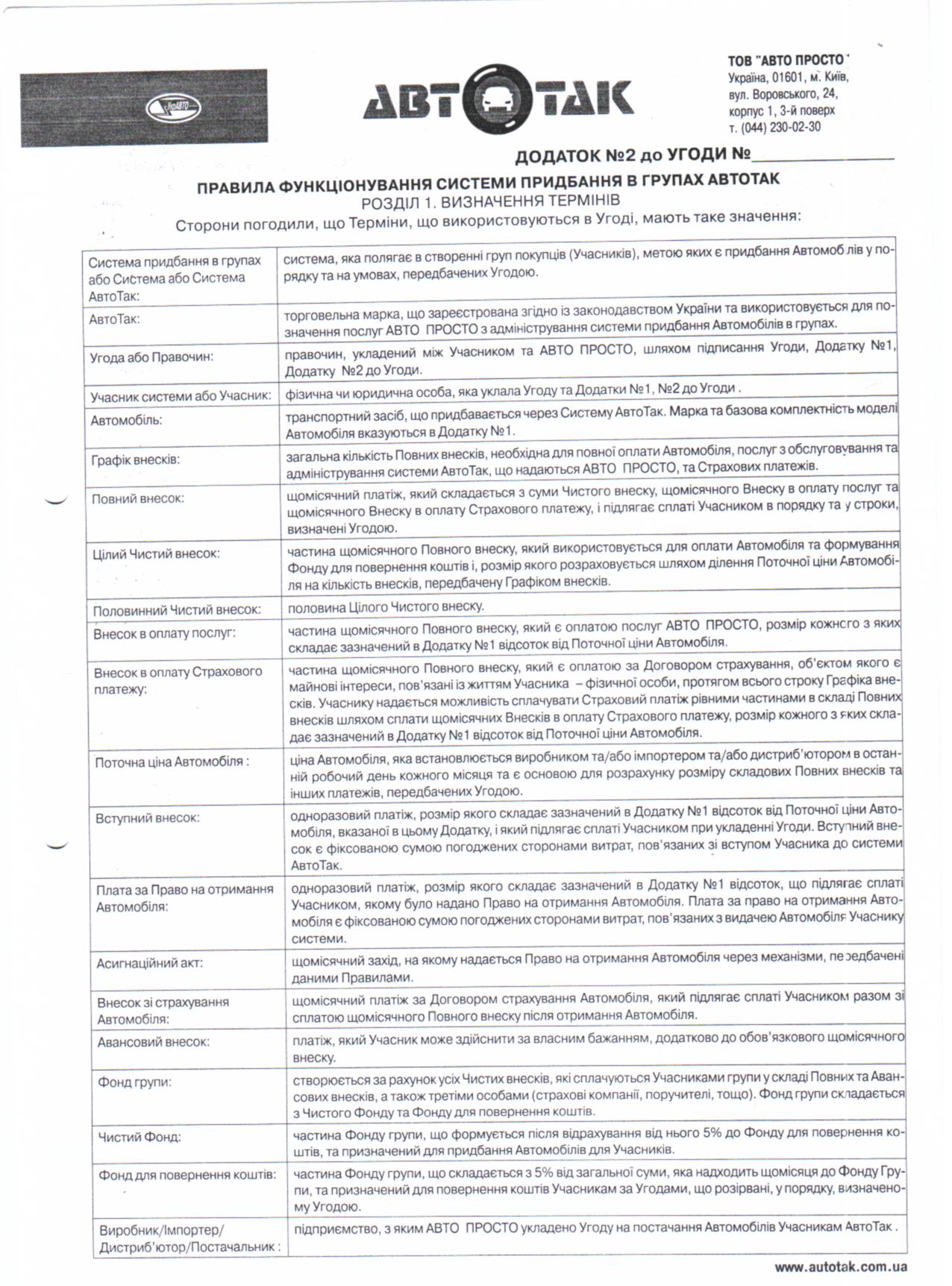 УкрАВТО

АВТОТАК

ТОВ "АВТО ПРОСТО"
Україна, 01601, м. Київ,
вул. Воровського, 24,
корпус 1, 3-й поверх
т. (044) 230-02-30

ДОДАТОК №2 до УГОДИ №_______________

ПРАВИЛА ФУНКЦІОНУВАННЯ СИСТЕМИ ПРИДБАННЯ В ГРУПАХ АВТОТАК
РОЗДІЛ 1. ВИЗНАЧЕННЯ ТЕРМІНІВ
Сторони погодили, що Терміни, що використовуються в Угоді, мають таке значення:

| | |
|---|---|
| Система придбання в групах або Система або Система АвтоТак: | система, яка полягає в створенні груп покупців (Учасників), метою яких є придбання Автомобілів у порядку та на умовах, передбачених Угодою. |
| АвтоТак: | торговельна марка, що зареєстрована згідно із законодавством України та використовується для позначення послуг АВТО ПРОСТО з адміністрування системи придбання Автомобілів в групах. |
| Угода або Правочин: | правочин, укладений між Учасником та АВТО ПРОСТО, шляхом підписання Угоди, Додатку №1, Додатку №2 до Угоди. |
| Учасник системи або Учасник: | фізична чи юридична особа, яка уклала Угоду та Додатки №1, №2 до Угоди . |
| Автомобіль: | транспортний засіб, що придбавається через Систему АвтоТак. Марка та базова комплектність моделі Автомобіля вказуються в Додатку №1. |
| Графік внесків: | загальна кількість Повних внесків, необхідна для повної оплати Автомобіля, послуг з обслуговування та адміністрування системи АвтоТак, що надаються АВТО ПРОСТО, та Страхових платежів. |
| Повний внесок: | щомісячний платіж, який складається з суми Чистого внеску, щомісячного Внеску в оплату послуг та щомісячного Внеску в оплату Страхового платежу, і підлягає сплаті Учасником в порядку та у строки, визначені Угодою. |
| Цілий Чистий внесок: | частина щомісячного Повного внеску, який використовується для оплати Автомобіля та формування Фонду для повернення коштів і, розмір якого розраховується шляхом ділення Поточної ціни Автомобіля на кількість внесків, передбачену Графіком внесків. |
| Половинний Чистий внесок: | половина Цілого Чистого внеску. |
| Внесок в оплату послуг: | частина щомісячного Повного внеску, який є оплатою послуг АВТО ПРОСТО, розмір кожного з яких складає зазначений в Додатку №1 відсоток від Поточної ціни Автомобіля. |
| Внесок в оплату Страхового платежу: | частина щомісячного Повного внеску, який є оплатою за Договором страхування, об'єктом якого є майнові інтереси, пов'язані із життям Учасника – фізичної особи, протягом всього строку Графіка внесків. Учаснику надається можливість сплачувати Страховий платіж рівними частинами в складі Повних внесків шляхом сплати щомісячних Внесків в оплату Страхового платежу, розмір кожного з яких складає зазначений в Додатку №1 відсоток від Поточної ціни Автомобіля. |
| Поточна ціна Автомобіля : | ціна Автомобіля, яка встановлюється виробником та/або імпортером та/або дистриб'ютором в останній робочий день кожного місяця та є основою для розрахунку розміру складових Повних внесків та інших платежів, передбачених Угодою. |
| Вступний внесок: | одноразовий платіж, розмір якого складає зазначений в Додатку №1 відсоток від Поточної ціни Автомобіля, вказаної в цьому Додатку, і який підлягає сплаті Учасником при укладенні Угоди. Вступний внесок є фіксованою сумою погоджених сторонами витрат, пов'язаних зі вступом Учасника до системи АвтоТак. |
| Плата за Право на отримання Автомобіля: | одноразовий платіж, розмір якого складає зазначений в Додатку №1 відсоток, що підлягає сплаті Учасником, якому було надано Право на отримання Автомобіля. Плата за право на отримання Автомобіля є фіксованою сумою погоджених сторонами витрат, пов'язаних з видачею Автомобіля Учаснику системи. |
| Асигнаційний акт: | щомісячний захід, на якому надається Право на отримання Автомобіля через механізми, передбачені даними Правилами. |
| Внесок зі страхування Автомобіля: | щомісячний платіж за Договором страхування Автомобіля, який підлягає сплаті Учасником разом зі сплатою щомісячного Повного внеску після отримання Автомобіля. |
| Авансовий внесок: | платіж, який Учасник може здійснити за власним бажанням, додатково до обов'язкового щомісячного внеску. |
| Фонд групи: | створюється за рахунок усіх Чистих внесків, які сплачуються Учасниками групи у складі Повних та Авансових внесків, а також третіми особами (страхові компанії, поручителі, тощо). Фонд групи складається з Чистого Фонду та Фонду для повернення коштів. |
| Чистий Фонд: | частина Фонду групи, що формується після відрахування від нього 5% до Фонду для повернення коштів, та призначений для придбання Автомобілів для Учасників. |
| Фонд для повернення коштів: | частина Фонду групи, що складається з 5% від загальної суми, яка надходить щомісяця до Фонду Групи, та призначений для повернення коштів Учасникам за Угодами, що розірвані, у порядку, визначеному Угодою. |
| Виробник/Імпортер/ Дистриб'ютор/Постачальник : | підприємство, з яким АВТО ПРОСТО укладено Угоду на постачання Автомобілів Учасникам АвтоТак . |

www.autotak.com.ua